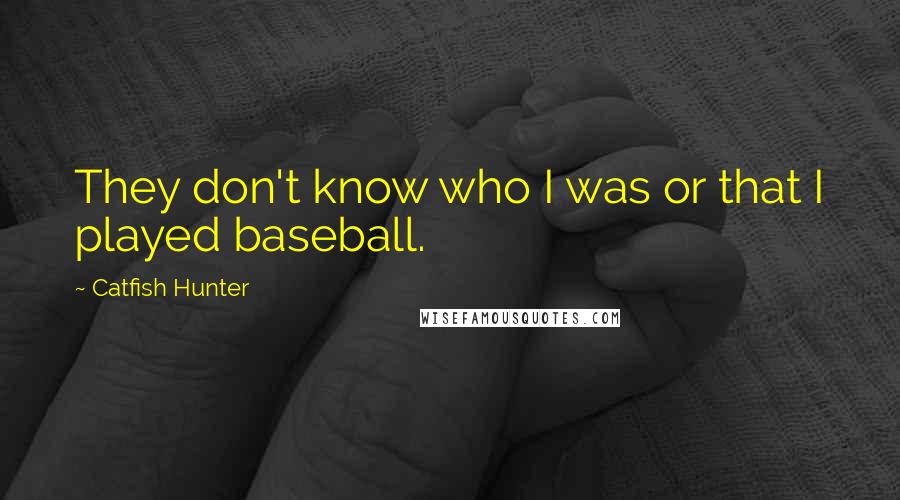 They don't know who I was or that I played baseball.

~ Catfish Hunter

WISEFAMOUSQUOTES.COM